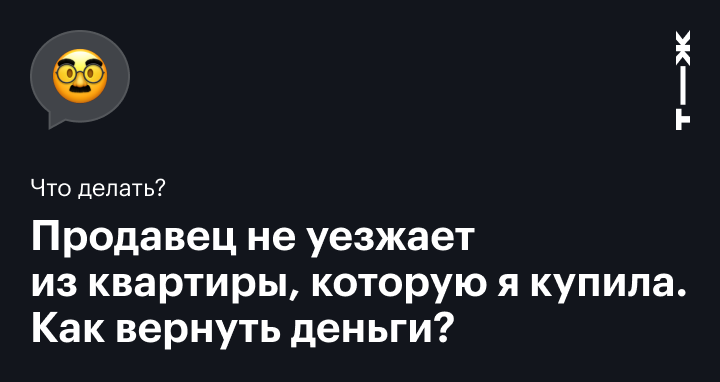 Т—Ж

Что делать?

Продавец не уезжает из квартиры, которую я купила. Как вернуть деньги?